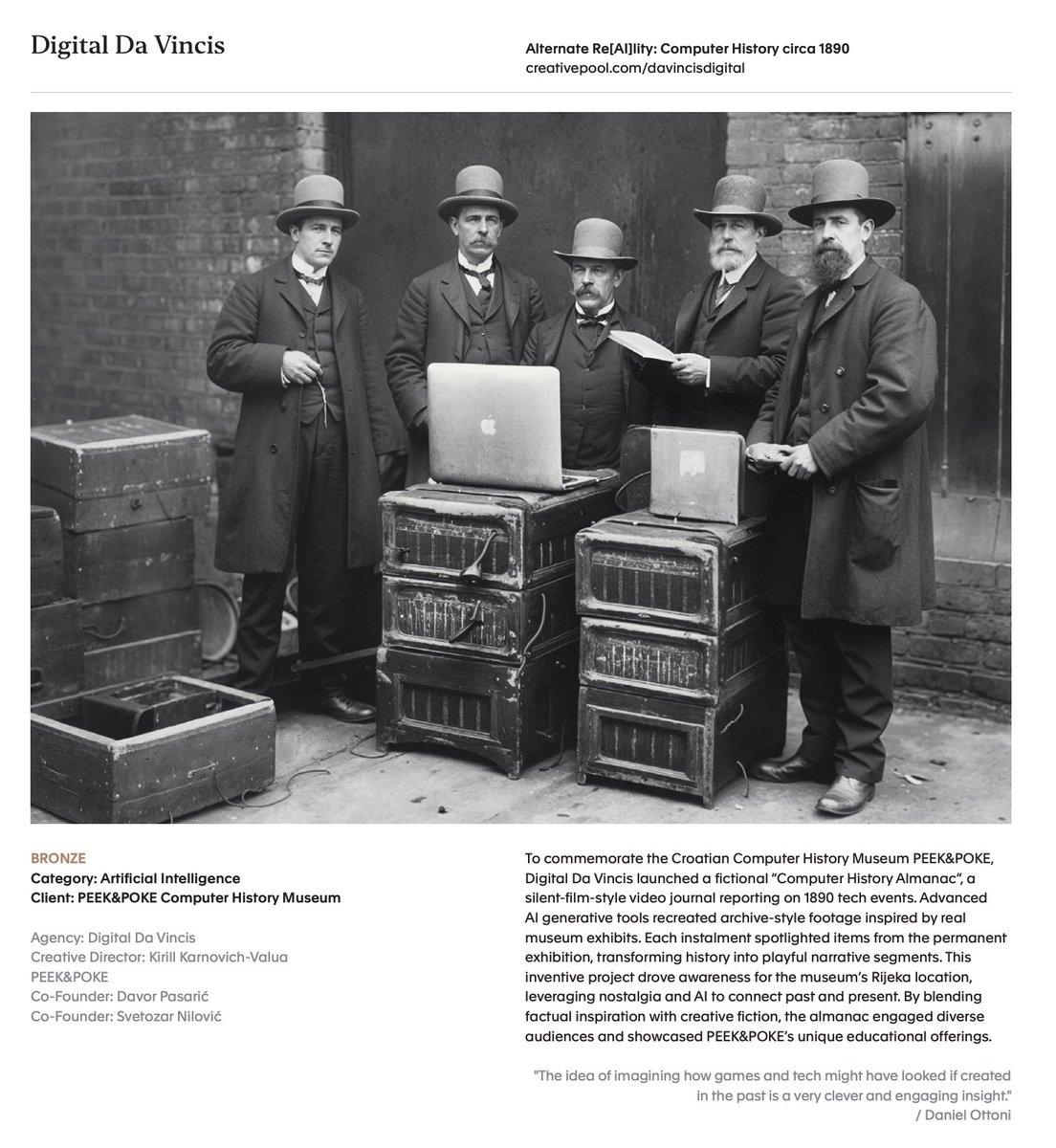 Digital Da Vincis

Alternate Re[AI]lity: Computer History circa 1890
creativepool.com/davincisdigital

BRONZE
Category: Artificial Intelligence
Client: PEEK&POKE Computer History Museum

Agency: Digital Da Vincis
Creative Director: Kirill Karnovich-Valua
PEEK&POKE
Co-Founder: Davor Pasarić
Co-Founder: Svetozar Nilović

To commemorate the Croatian Computer History Museum PEEK&POKE, Digital Da Vincis launched a fictional "Computer History Almanac", a silent-film-style video journal reporting on 1890 tech events. Advanced AI generative tools recreated archive-style footage inspired by real museum exhibits. Each instalment spotlighted items from the permanent exhibition, transforming history into playful narrative segments. This inventive project drove awareness for the museum's Rijeka location, leveraging nostalgia and AI to connect past and present. By blending factual inspiration with creative fiction, the almanac engaged diverse audiences and showcased PEEK&POKE's unique educational offerings.

"The idea of imagining how games and tech might have looked if created in the past is a very clever and engaging insight."
/ Daniel Ottoni